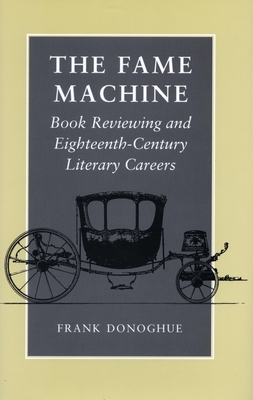 THE FAME MACHINE

Book Reviewing and Eighteenth-Century Literary Careers

FRANK DONOGHUE